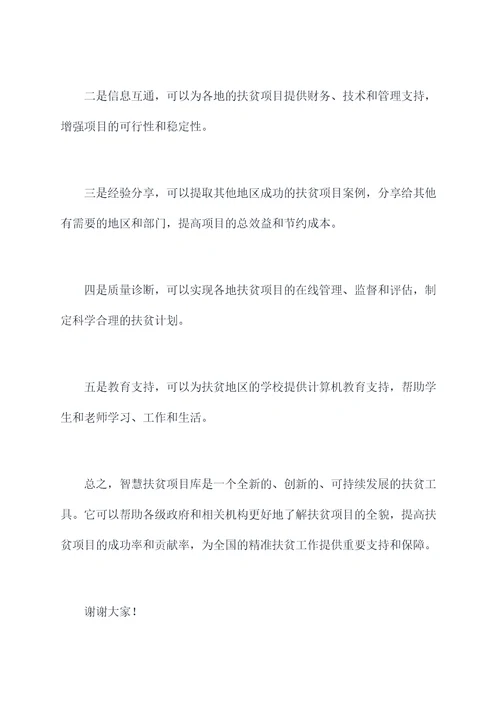 二是信息互通，可以为各地的扶贫项目提供财务、技术和管理支持，增强项目的可行性和稳定性。

三是经验分享，可以提取其他地区成功的扶贫项目案例，分享给其他有需要的地区和部门，提高项目的总效益和节约成本。

四是质量诊断，可以实现各地扶贫项目的在线管理、监督和评估，制定科学合理的扶贫计划。

五是教育支持，可以为扶贫地区的学校提供计算机教育支持，帮助学生和老师学习、工作和生活。

总之，智慧扶贫项目库是一个全新的、创新的、可持续发展的扶贫工具。它可以帮助各级政府和相关机构更好地了解扶贫项目的全貌，提高扶贫项目的成功率和贡献率，为全国的精准扶贫工作提供重要支持和保障。

谢谢大家！